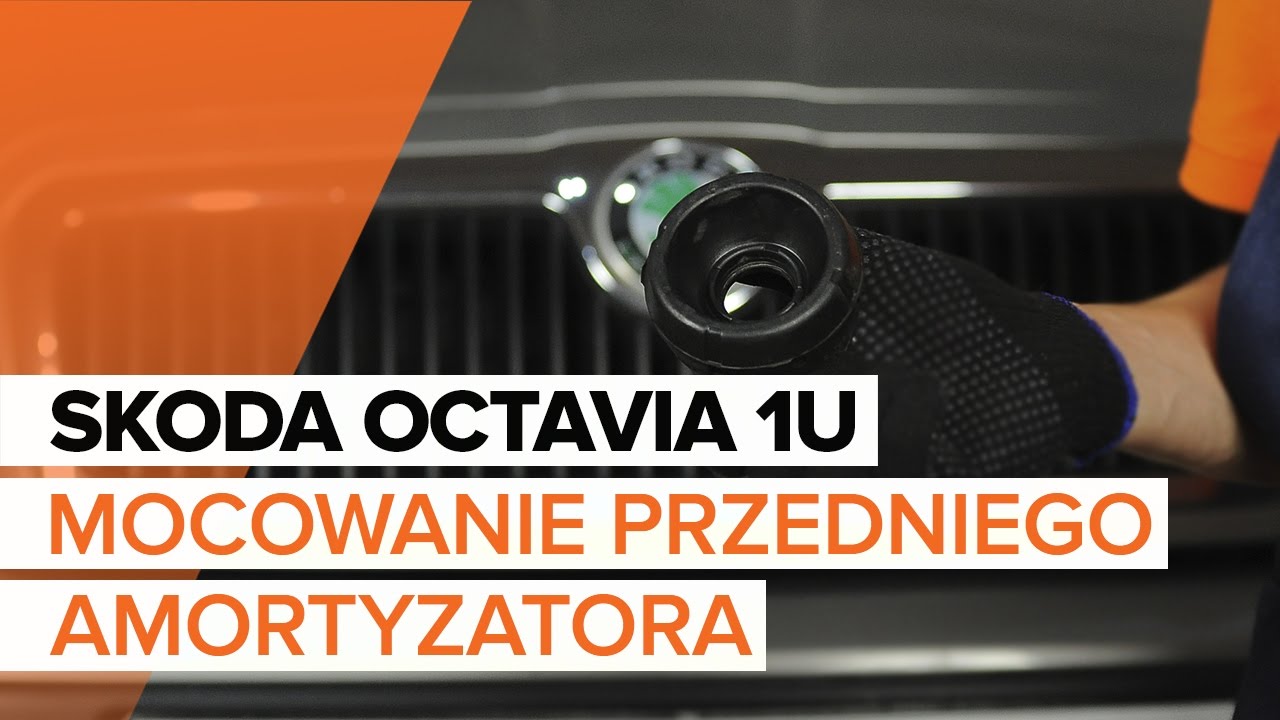 SKODA OCTAVIA 1U
MOCOWANIE PRZEDNIEGO AMORTYZATORA